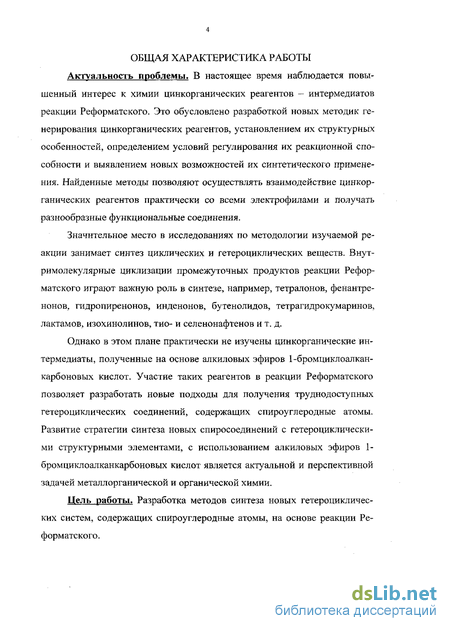 4

ОБЩАЯ ХАРАКТЕРИСТИКА РАБОТЫ

Актуальность проблемы. В настоящее время наблюдается повышенный интерес к химии цинкорганических реагентов – интермедиатов реакции Реформатского. Это обусловлено разработкой новых методик генерирования цинкорганических реагентов, установлением их структурных особенностей, определением условий регулирования их реакционной способности и выявлением новых возможностей их синтетического применения. Найденные методы позволяют осуществлять взаимодействие цинкорганических реагентов практически со всеми электрофилами и получать разнообразные функциональные соединения.

Значительное место в исследованиях по методологии изучаемой реакции занимает синтез циклических и гетероциклических веществ. Внутримолекулярные циклизации промежуточных продуктов реакции Реформатского играют важную роль в синтезе, например, тетралонов, фенантренонов, гидропиренонов, инденонов, бутенолидов, тетрагидрокумаринов, лактамов, изохинолинов, тио- и селенонафтенов и т. д.

Однако в этом плане практически не изучены цинкорганические интермедиаты, полученные на основе алкиловых эфиров 1-бромциклоалканкарбоновых кислот. Участие таких реагентов в реакции Реформатского позволяет разработать новые подходы для получения труднодоступных гетероциклических соединений, содержащих спироуглеродные атомы. Развитие стратегии синтеза новых спиросоединений с гетероциклическими структурными элементами, с использованием алкиловых эфиров 1-бромциклоалканкарбоновых кислот является актуальной и перспективной задачей металлорганической и органической химии.

Цель работы. Разработка методов синтеза новых гетероциклических систем, содержащих спироуглеродные атомы, на основе реакции Реформатского.

dsLib.net
библиотека диссертаций